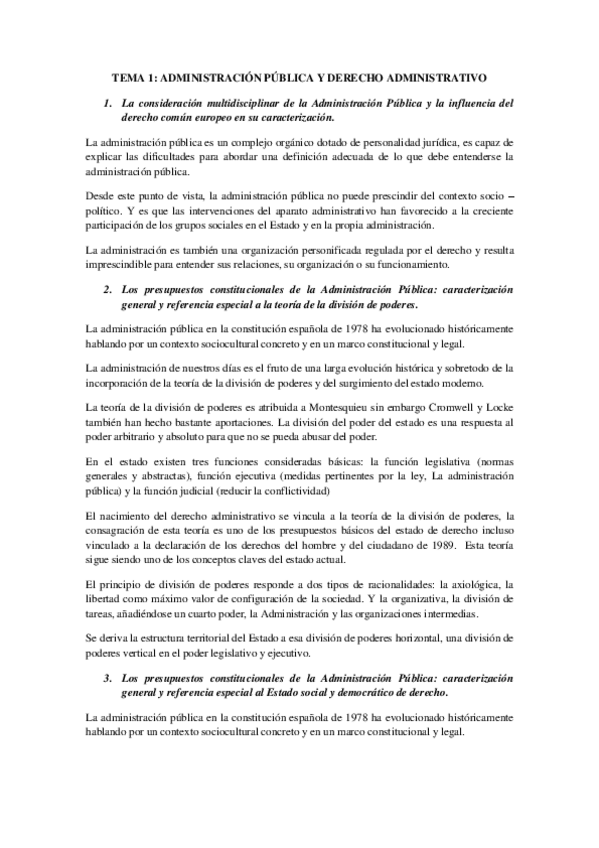 TEMA 1: ADMINISTRACIÓN PÚBLICA Y DERECHO ADMINISTRATIVO

1. La consideración multidisciplinar de la Administración Pública y la influencia del derecho común europeo en su caracterización.

La administración pública es un complejo orgánico dotado de personalidad jurídica, es capaz de explicar las dificultades para abordar una definición adecuada de lo que debe entenderse la administración pública.

Desde este punto de vista, la administración pública no puede prescindir del contexto socio – político. Y es que las intervenciones del aparato administrativo han favorecido a la creciente participación de los grupos sociales en el Estado y en la propia administración.

La administración es también una organización personificada regulada por el derecho y resulta imprescindible para entender sus relaciones, su organización o su funcionamiento.

2. Los presupuestos constitucionales de la Administración Pública: caracterización general y referencia especial a la teoría de la división de poderes.

La administración pública en la constitución española de 1978 ha evolucionado históricamente hablando por un contexto sociocultural concreto y en un marco constitucional y legal.

La administración de nuestros días es el fruto de una larga evolución histórica y sobretodo de la incorporación de la teoría de la división de poderes y del surgimiento del estado moderno.

La teoría de la división de poderes es atribuida a Montesquieu sin embargo Cromwell y Locke también han hecho bastante aportaciones. La división del poder del estado es una respuesta al poder arbitrario y absoluto para que no se pueda abusar del poder.

En el estado existen tres funciones consideradas básicas: la función legislativa (normas generales y abstractas), función ejecutiva (medidas pertinentes por la ley, La administración pública) y la función judicial (reducir la conflictividad)

El nacimiento del derecho administrativo se vincula a la teoría de la división de poderes, la consagración de esta teoría es uno de los presupuestos básicos del estado de derecho incluso vinculado a la declaración de los derechos del hombre y del ciudadano de 1989. Esta teoría sigue siendo uno de los conceptos claves del estado actual.

El principio de división de poderes responde a dos tipos de racionalidades: la axiológica, la libertad como máximo valor de configuración de la sociedad. Y la organizativa, la división de tareas, añadiéndose un cuarto poder, la Administración y las organizaciones intermedias.

Se deriva la estructura territorial del Estado a esa división de poderes horizontal, una división de poderes vertical en el poder legislativo y ejecutivo.

3. Los presupuestos constitucionales de la Administración Pública: caracterización general y referencia especial al Estado social y democrático de derecho.

La administración pública en la constitución española de 1978 ha evolucionado históricamente hablando por un contexto sociocultural concreto y en un marco constitucional y legal.